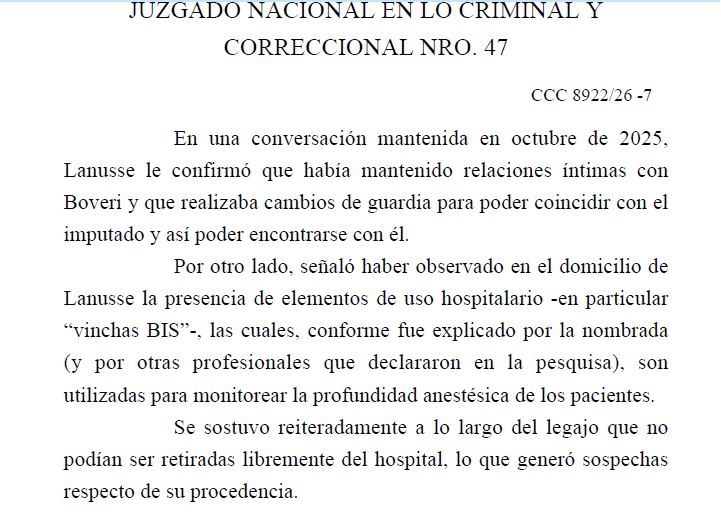 JUZGADO NACIONAL EN LO CRIMINAL Y CORRECCIONAL NRO. 47

CCC 8922/26 -7

En una conversación mantenida en octubre de 2025, Lanusse le confirmó que había mantenido relaciones íntimas con Boveri y que realizaba cambios de guardia para poder coincidir con el imputado y así poder encontrarse con él.

Por otro lado, señaló haber observado en el domicilio de Lanusse la presencia de elementos de uso hospitalario -en particular “vinchas BIS”-, las cuales, conforme fue explicado por la nombrada (y por otras profesionales que declararon en la pesquisa), son utilizadas para monitorear la profundidad anestésica de los pacientes.

Se sostuvo reiteradamente a lo largo del legajo que no podían ser retiradas libremente del hospital, lo que generó sospechas respecto de su procedencia.